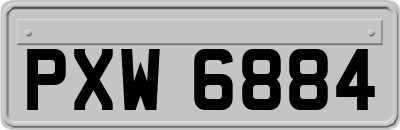 PXW 6884